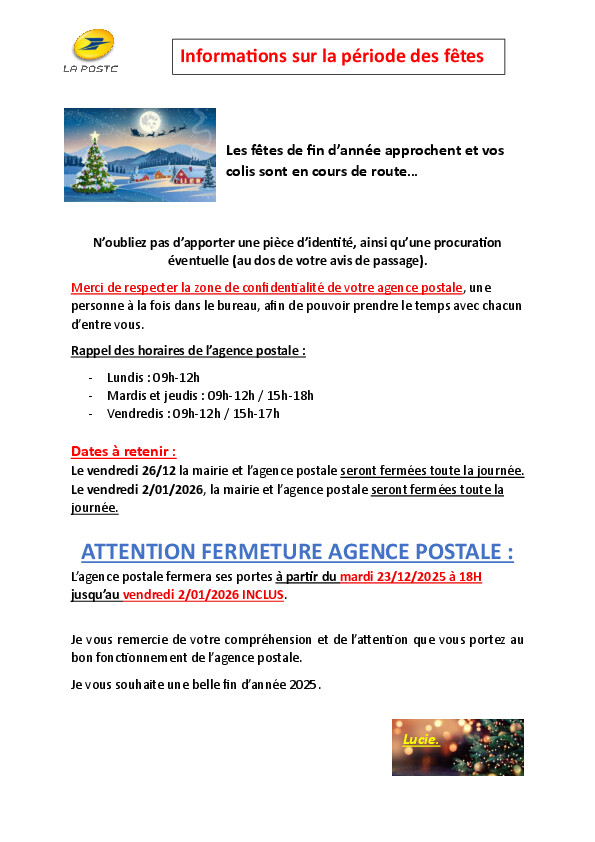 LA POSTE

Informations sur la période des fêtes

Les fêtes de fin d'année approchent et vos colis sont en cours de route...

N'oubliez pas d'apporter une pièce d'identité, ainsi qu'une procuration éventuelle (au dos de votre avis de passage).

Merci de respecter la zone de confidentialité de votre agence postale, une personne à la fois dans le bureau, afin de pouvoir prendre le temps avec chacun d'entre vous.

Rappel des horaires de l'agence postale :

- Lundis : 09h-12h
- Mardis et jeudis : 09h-12h / 15h-18h
- Vendredis : 09h-12h / 15h-17h

Dates à retenir :
Le vendredi 26/12 la mairie et l'agence postale seront fermées toute la journée.
Le vendredi 2/01/2026, la mairie et l'agence postale seront fermées toute la journée.

ATTENTION FERMETURE AGENCE POSTALE :
L'agence postale fermera ses portes à partir du mardi 23/12/2025 à 18H jusqu'au vendredi 2/01/2026 INCLUS.

Je vous remercie de votre compréhension et de l'attention que vous portez au bon fonctionnement de l'agence postale.

Je vous souhaite une belle fin d'année 2025.

Lucie.